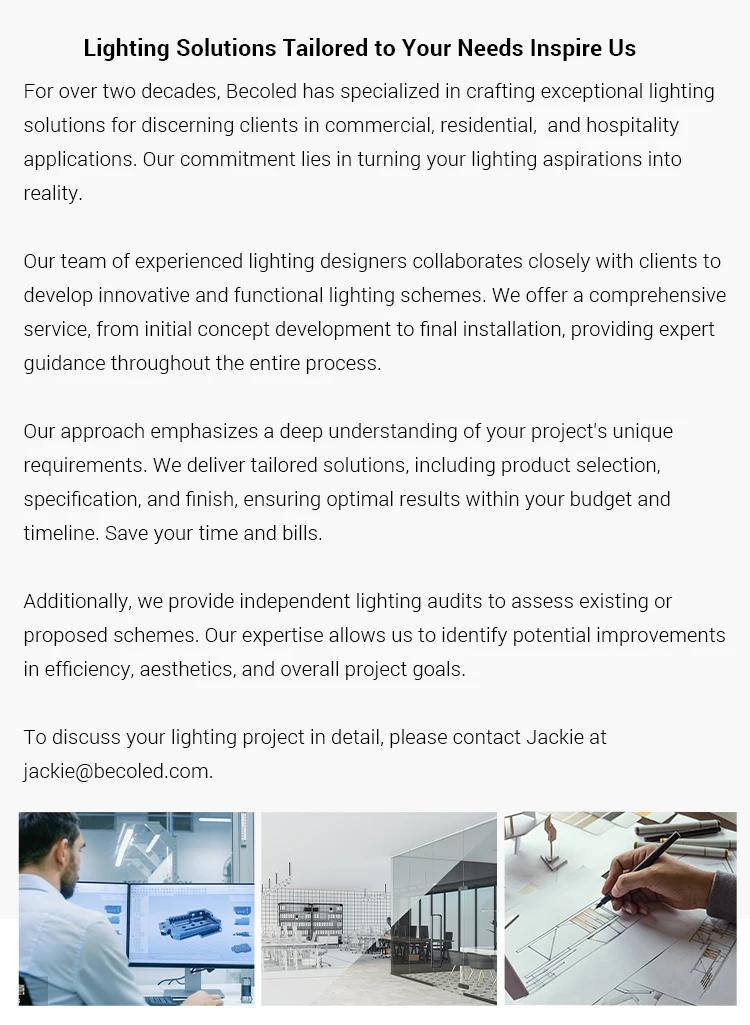 Lighting Solutions Tailored to Your Needs Inspire Us

For over two decades, Becoled has specialized in crafting exceptional lighting solutions for discerning clients in commercial, residential,  and hospitality applications. Our commitment lies in turning your lighting aspirations into reality.

Our team of experienced lighting designers collaborates closely with clients to develop innovative and functional lighting schemes. We offer a comprehensive service, from initial concept development to final installation, providing expert guidance throughout the entire process.

Our approach emphasizes a deep understanding of your project's unique requirements. We deliver tailored solutions, including product selection, specification, and finish, ensuring optimal results within your budget and timeline. Save your time and bills.

Additionally, we provide independent lighting audits to assess existing or proposed schemes. Our expertise allows us to identify potential improvements in efficiency, aesthetics, and overall project goals.

To discuss your lighting project in detail, please contact Jackie at jackie@becoled.com.